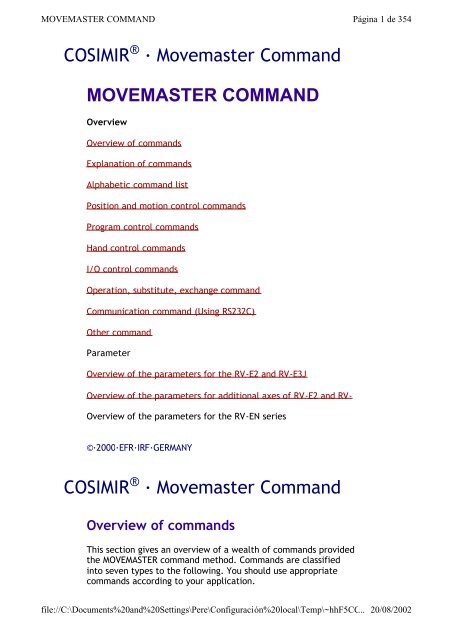 MOVEMASTER COMMAND Página 1 de 354

COSIMIR® · Movemaster Command

MOVEMASTER COMMAND

Overview

Overview of commands

Explanation of commands

Alphabetic command list

Position and motion control commands

Program control commands

Hand control commands

I/O control commands

Operation, substitute, exchange command

Communication command (Using RS232C)

Other command

Parameter

Overview of the parameters for the RV-E2 and RV-E3J

Overview of the parameters for additional axes of RV-E2 and RV-

Overview of the parameters for the RV-EN series

©·2000·EFR·IRF·GERMANY

COSIMIR® · Movemaster Command

Overview of commands

This section gives an overview of a wealth of commands provided the MOVEMASTER command method. Commands are classified into seven types to the following. You should use appropriate commands according to your application.

file://C:\Documents%20and%20Settings\Pere\Configuración%20local\Temp\~hhF5CC... 20/08/2002